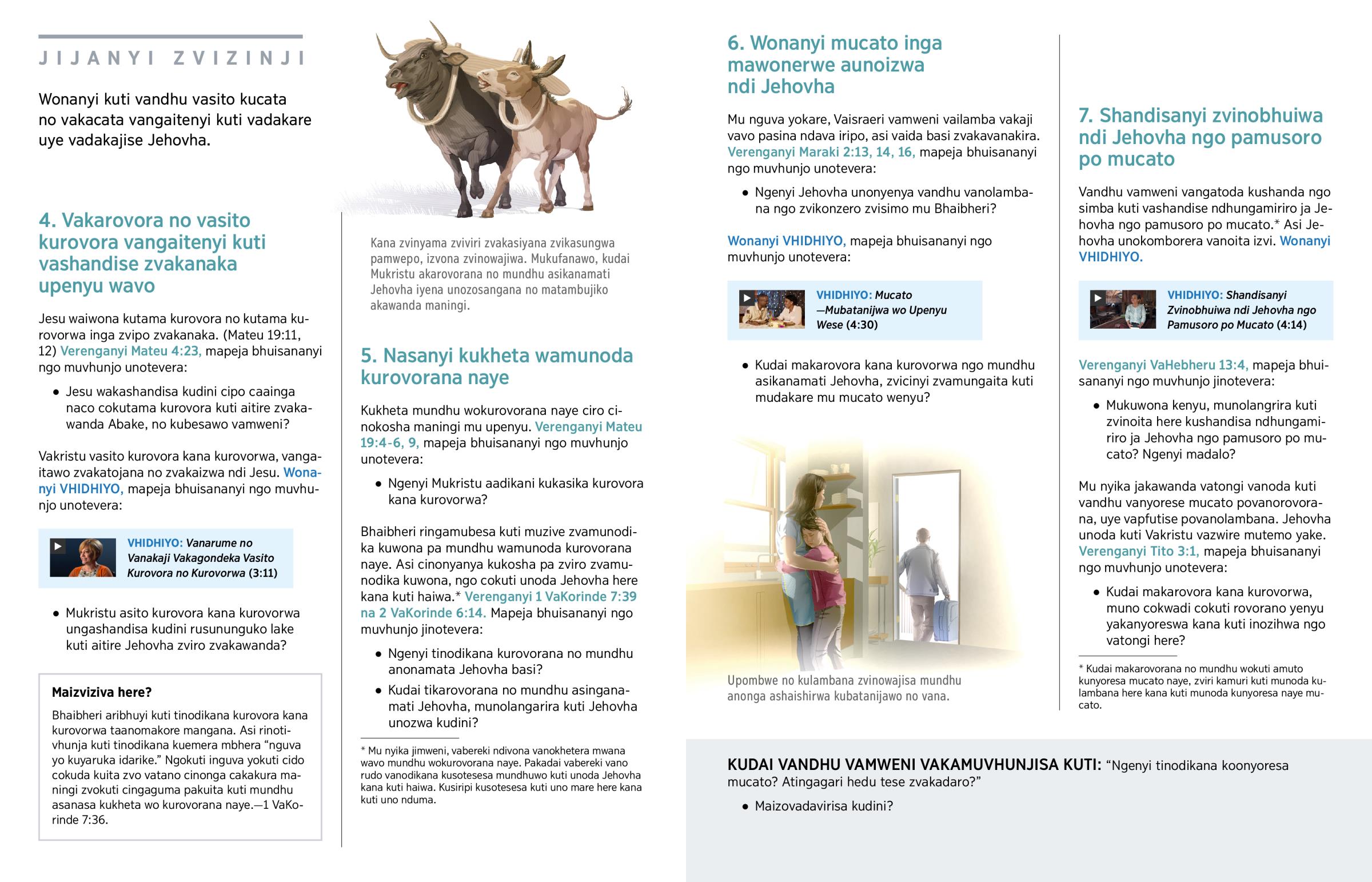 JIJANYI ZVIZINJI

Wonanyi kuti vandhu vasito kucata no vakacata vangaitenyi kuti vadakare uye vadakajise Jehovha.

4. Vakarovora no vasito kurovora vangaitenyi kuti vashandise zvakanaka upenyu wavo

Jesu waiwona kutama kurovora no kutama kurovorwa inga zvipo zvakanaka. (Mateu 19:11, 12) Verenganyi Mateu 4:23, mapeja bhuisananyi ngo muvhunjo unotevera:

• Jesu wakashandisa kudini cipo caainga naco cokutama kurovora kuti aitire zvakawanda Abake, no kubesawo vamweni?

Vakristu vasito kurovora kana kurovorwa, vangaitawo zvakatojana no zvakaizwa ndi Jesu. Wonanyi VHIDHIYO, mapeja bhuisananyi ngo muvhunjo unotevera:

VHIDHIYO: Vanarume no Vanakaji Vakagondeka Vasito Kurovora no Kurovorwa (3:11)

• Mukristu asito kurovora kana kurovorwa ungashandisa kudini rusununguko lake kuti aitire Jehovha zviro zvakawanda?

Maizviziva here?

Bhaibheri aribhuyi kuti tinodikana kurovora kana kurovorwa taanomakore mangana. Asi rinotivhunja kuti tinodikana kuemera mbhera “nguva yo kuyaruka idarike.” Ngokuti inguva yokuti cido cokuda kuita zvo vatano cinonga cakakura maningi zvokuti cingaguma pakuita kuti mundhu asanasa kukheta wo kurovorana naye.—1 VaKorinde 7:36.

Kana zvinyama zviviri zvakasiyana zvikasungwa pamwepo, izvona zvinowajiwa. Mukufanawo, kudai Mukristu akarovorana no mundhu asikanamati Jehovha iyena unozosangana no matambujiko akawanda maningi.

5. Nasanyi kukheta wamunoda kurovorana naye

Kukheta mundhu wokurovorana naye ciro cinokosha maningi mu upenyu. Verenganyi Mateu 19:4-6, 9, mapeja bhuisananyi ngo muvhunjo unotevera:

• Ngenyi Mukristu aadikani kukasika kurovora kana kurovorwa?

Bhaibheri ringamubesa kuti muzive zvamunodika kuwona pa mundhu wamunoda kurovorana naye. Asi cinonyanya kukosha pa zviro zvamunodika kuwona, ngo cokuti unoda Jehovha here kana kuti haiwa.* Verenganyi 1 VaKorinde 7:39 na 2 VaKorinde 6:14. Mapeja bhuisananyi ngo muvhunjo jinotevera:

• Ngenyi tinodikana kurovorana no mundhu anonamata Jehovha basi?

• Kudai tikarovorana no mundhu asinganamati Jehovha, munolangarira kuti Jehovha unozwa kudini?

* Mu nyika jimweni, vabereki ndivona vanokhetera mwana wavo mundhu wokurovorana naye. Pakadai vabereki vano rudo vanodikana kusotesesa mundhuwo kuti unoda Jehovha kana kuti haiwa. Kusiripi kusotesesa kuti uno mare here kana kuti uno nduma.

6. Wonanyi mucato inga mawonerwe aunoizwa ndi Jehovha

Mu nguva yokare, Vaisraeri vamweni vailamba vakaji vavo pasina ndava iripo, asi vaida basi zvakavanakira. Verenganyi Maraki 2:13, 14, 16, mapeja bhuisananyi ngo muvhunjo unotevera:

• Ngenyi Jehovha unonyenya vandhu vanolambana ngo zvikonzero zvisimo mu Bhaibheri?

Wonanyi VHIDHIYO, mapeja bhuisananyi ngo muvhunjo unotevera:

VHIDHIYO: Mucato —Mubatanijwa wo Upenyu Wese (4:30)

• Kudai makarovora kana kurovorwa ngo mundhu asikanamati Jehovha, zvicinyi zvamungaita kuti mudakare mu mucato wenyu?

Upombwe no kulambana zvinowajisa mundhu anonga ashaishirwa kubatanijawo no vana.

7. Shandisanyi zvinobhuiwa ndi Jehovha ngo pamusoro po mucato

Vandhu vamweni vangatoda kushanda ngo simba kuti vashandise ndhungamiriro ja Jehovha ngo pamusoro po mucato.* Asi Jehovha unokomborera vanoita izvi. Wonanyi VHIDHIYO.

VHIDHIYO: Shandisanyi Zvinobhuiwa ndi Jehovha ngo Pamusoro po Mucato (4:14)

Verenganyi VaHebheru 13:4, mapeja bhuisananyi ngo muvhunjo jinotevera:

• Mukuwona kenyu, munolangrira kuti zvinoita here kushandisa ndhungamiriro ja Jehovha ngo pamusoro po mucato? Ngenyi madalo?

Mu nyika jakawanda vatongi vanoda kuti vandhu vanyorese mucato povanorovorana, uye vapfutise povanolambana. Jehovha unoda kuti Vakristu vazwire mutemo yake. Verenganyi Tito 3:1, mapeja bhuisananyi ngo muvhunjo unotevera:

• Kudai makarovora kana kurovorwa, muno cokwadi cokuti rovorano yenyu yakanyoreswa kana kuti inozihwa ngo vatongi here?

* Kudai makarovorana no mundhu wokuti amuto kunyoresa mucato naye, zviri kamuri kuti munoda kulambana here kana kuti munoda kunyoresa naye mucato.

KUDAI VANDHU VAMWENI VAKAMUVHUNJISA KUTI: “Ngenyi tinodikana koonyoresa mucato? Atingagari hedu tese zvakadaro?”

• Maizovadavirisa kudini?